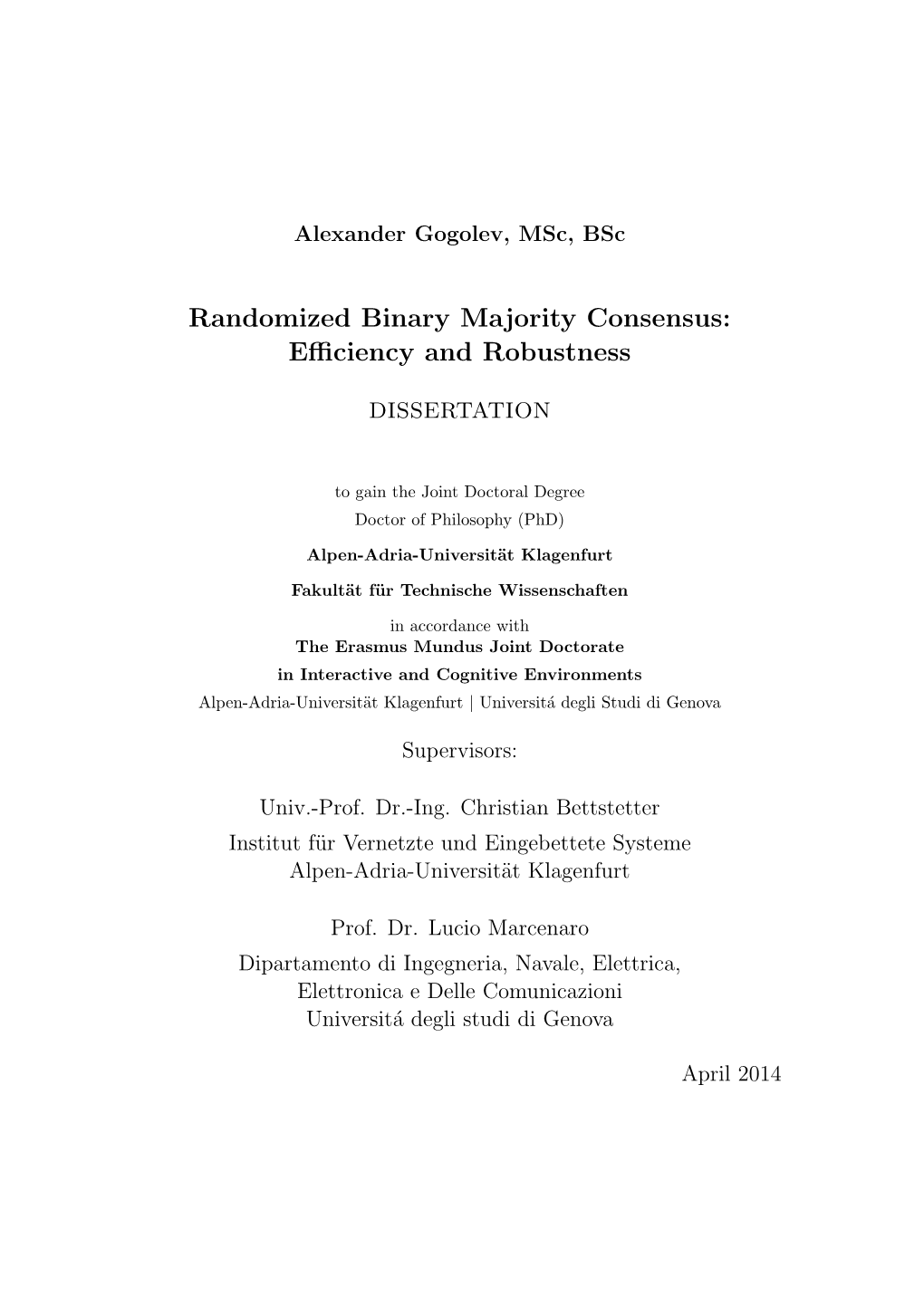 Alexander Gogolev, MSc, BSc

Randomized Binary Majority Consensus: Efficiency and Robustness

DISSERTATION

to gain the Joint Doctoral Degree
Doctor of Philosophy (PhD)

Alpen-Adria-Universität Klagenfurt

Fakultät für Technische Wissenschaften

in accordance with
The Erasmus Mundus Joint Doctorate
in Interactive and Cognitive Environments
Alpen-Adria-Universität Klagenfurt | Universitá degli Studi di Genova

Supervisors:

Univ.-Prof. Dr.-Ing. Christian Bettstetter
Institut für Vernetzte und Eingebettete Systeme
Alpen-Adria-Universität Klagenfurt

Prof. Dr. Lucio Marcenaro
Dipartamento di Ingegneria, Navale, Elettrica, Elettronica e Delle Comunicazioni
Universitá degli studi di Genova

April 2014